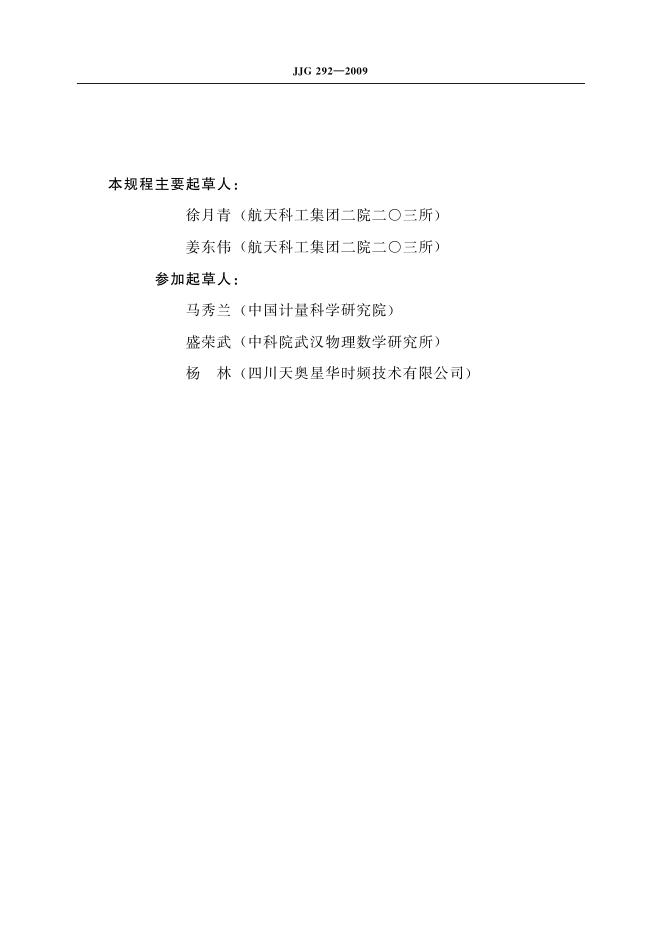 JJG 292—2009

本规程主要起草人：

徐月青（航天科工集团二院二〇三所）

姜东伟（航天科工集团二院二〇三所）

参加起草人：

马秀兰（中国计量科学研究院）

盛荣武（中科院武汉物理数学研究所）

杨　林（四川天奥星华时频技术有限公司）